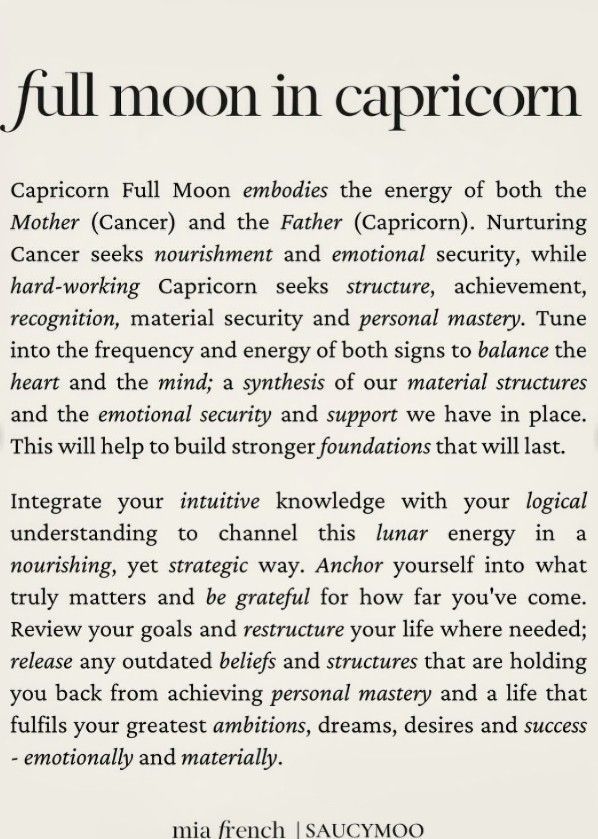 full moon in capricorn

Capricorn Full Moon embodies the energy of both the Mother (Cancer) and the Father (Capricorn). Nurturing Cancer seeks nourishment and emotional security, while hard-working Capricorn seeks structure, achievement, recognition, material security and personal mastery. Tune into the frequency and energy of both signs to balance the heart and the mind; a synthesis of our material structures and the emotional security and support we have in place. This will help to build stronger foundations that will last.

Integrate your intuitive knowledge with your logical understanding to channel this lunar energy in a nourishing, yet strategic way. Anchor yourself into what truly matters and be grateful for how far you've come. Review your goals and restructure your life where needed; release any outdated beliefs and structures that are holding you back from achieving personal mastery and a life that fulfils your greatest ambitions, dreams, desires and success - emotionally and materially.

mia french | SAUCYMOO